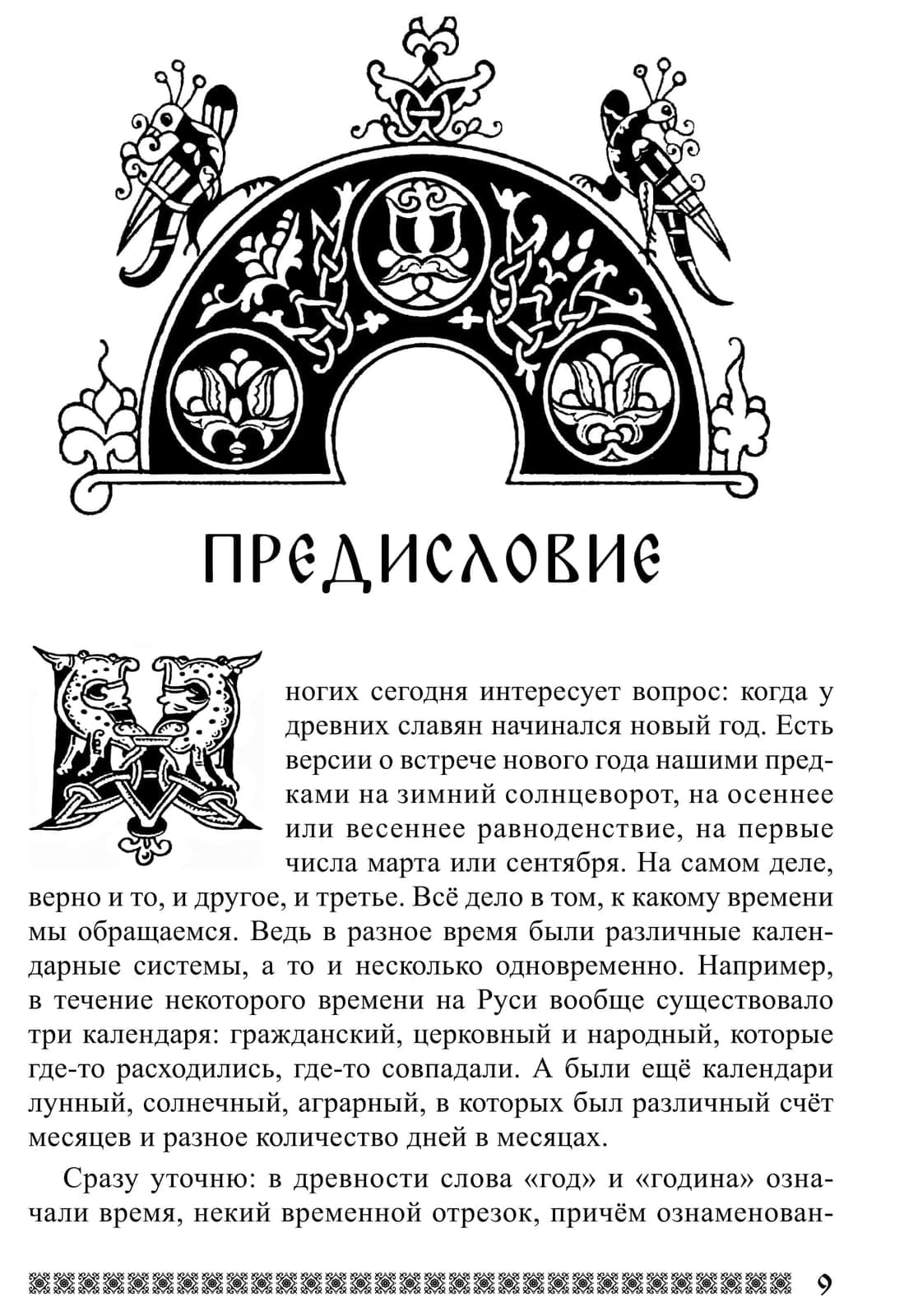 ПРЕДИСЛОВИЕ

Многих сегодня интересует вопрос: когда у древних славян начинался новый год. Есть версии о встрече нового года нашими предками на зимний солнцеворот, на осеннее или весеннее равноденствие, на первые числа марта или сентября. На самом деле, верно и то, и другое, и третье. Всё дело в том, к какому времени мы обращаемся. Ведь в разное время были различные календарные системы, а то и несколько одновременно. Например, в течение некоторого времени на Руси вообще существовало три календаря: гражданский, церковный и народный, которые где-то расходились, где-то совпадали. А были ещё календари лунный, солнечный, аграрный, в которых был различный счёт месяцев и разное количество дней в месяцах.

Сразу уточню: в древности слова «год» и «година» означали время, некий временной отрезок, причём ознаменован-

9